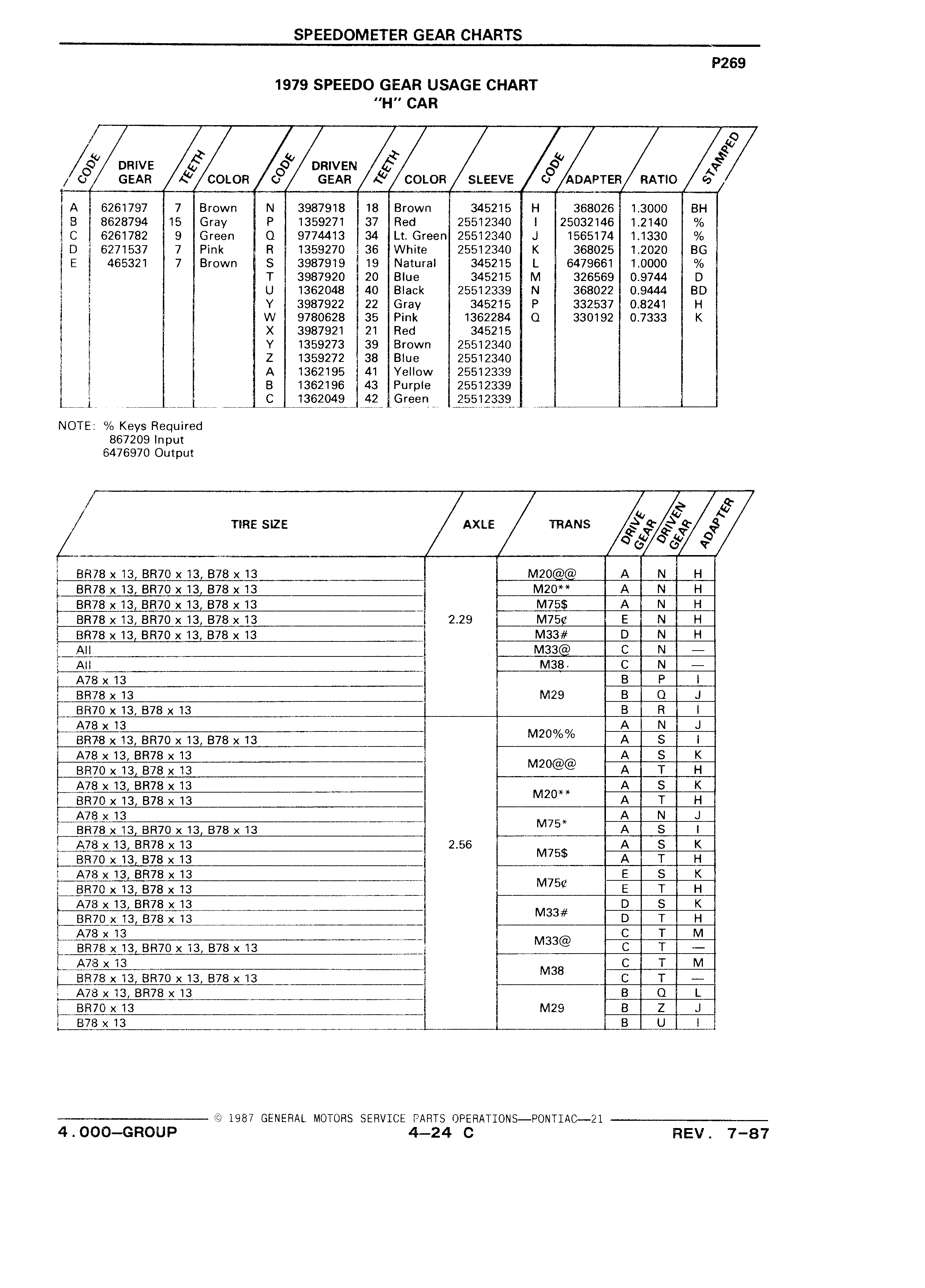 SPEEDOMETER GEAR CHARTS

P269

1979 SPEEDO GEAR USAGE CHART
"H" CAR

| CODE | DRIVE GEAR | TEETH | COLOR | CODE | DRIVEN GEAR | TEETH | COLOR | SLEEVE | CODE | ADAPTER | RATIO | STAMPED |
|---|---|---|---|---|---|---|---|---|---|---|---|---|
| A | 6261797 | 7 | Brown | N | 3987918 | 18 | Brown | 345215 | H | 368026 | 1.3000 | BH |
| B | 8628794 | 15 | Gray | P | 1359271 | 37 | Red | 25512340 | I | 25032146 | 1.2140 | % |
| C | 6261782 | 9 | Green | Q | 9774413 | 34 | Lt. Green | 25512340 | J | 1565174 | 1.1330 | % |
| D | 6271537 | 7 | Pink | R | 1359270 | 36 | White | 25512340 | K | 368025 | 1.2020 | BG |
| E | 465321 | 7 | Brown | S | 3987919 | 19 | Natural | 345215 | L | 6479661 | 1.0000 | % |
| | | | | T | 3987920 | 20 | Blue | 345215 | M | 326569 | 0.9744 | D |
| | | | | U | 1362048 | 40 | Black | 25512339 | N | 368022 | 0.9444 | BD |
| | | | | Y | 3987922 | 22 | Gray | 345215 | P | 332537 | 0.8241 | H |
| | | | | W | 9780628 | 35 | Pink | 1362284 | Q | 330192 | 0.7333 | K |
| | | | | X | 3987921 | 21 | Red | 345215 | | | | |
| | | | | Y | 1359273 | 39 | Brown | 25512340 | | | | |
| | | | | Z | 1359272 | 38 | Blue | 25512340 | | | | |
| | | | | A | 1362195 | 41 | Yellow | 25512339 | | | | |
| | | | | B | 1362196 | 43 | Purple | 25512339 | | | | |
| | | | | C | 1362049 | 42 | Green | 25512339 | | | | |

NOTE: % Keys Required
867209 Input
6476970 Output

| TIRE SIZE | AXLE | TRANS | DRIVE GEAR | DRIVEN GEAR | ADAPTER |
|---|---|---|---|---|---|
| BR78 x 13, BR70 x 13, B78 x 13 | 2.29 | M20@@ | A | N | H |
| BR78 x 13, BR70 x 13, B78 x 13 | | M20** | A | N | H |
| BR78 x 13, BR70 x 13, B78 x 13 | | M75$ | A | N | H |
| BR78 x 13, BR70 x 13, B78 x 13 | | M75¢ | E | N | H |
| BR78 x 13, BR70 x 13, B78 x 13 | | M33# | D | N | H |
| All | | M33@ | C | N | — |
| All | | M38 | C | N | — |
| A78 x 13 | | M29 | B | P | I |
| BR78 x 13 | | | B | Q | J |
| BR70 x 13, B78 x 13 | | | B | R | I |
| A78 x 13 | 2.56 | M20%% | A | N | J |
| BR78 x 13, BR70 x 13, B78 x 13 | | | A | S | I |
| A78 x 13, BR78 x 13 | | M20@@ | A | S | K |
| BR70 x 13, B78 x 13 | | | A | T | H |
| A78 x 13, BR78 x 13 | | M20** | A | S | K |
| BR70 x 13, B78 x 13 | | | A | T | H |
| A78 x 13 | | M75* | A | N | J |
| BR78 x 13, BR70 x 13, B78 x 13 | | | A | S | I |
| A78 x 13, BR78 x 13 | | M75$ | A | S | K |
| BR70 x 13, B78 x 13 | | | A | T | H |
| A78 x 13, BR78 x 13 | | M75¢ | E | S | K |
| BR70 x 13, B78 x 13 | | | E | T | H |
| A78 x 13, BR78 x 13 | | M33# | D | S | K |
| BR70 x 13, B78 x 13 | | | D | T | H |
| A78 x 13 | | M33@ | C | T | M |
| BR78 x 13, BR70 x 13, B78 x 13 | | | C | T | — |
| A78 x 13 | | M38 | C | T | M |
| BR78 x 13, BR70 x 13, B78 x 13 | | | C | T | — |
| A78 x 13, BR78 x 13 | | M29 | B | Q | L |
| BR70 x 13 | | | B | Z | J |
| B78 x 13 | | | B | U | I |

© 1987 GENERAL MOTORS SERVICE PARTS OPERATIONS—PONTIAC—21
4.000—GROUP    4—24 C    REV. 7-87